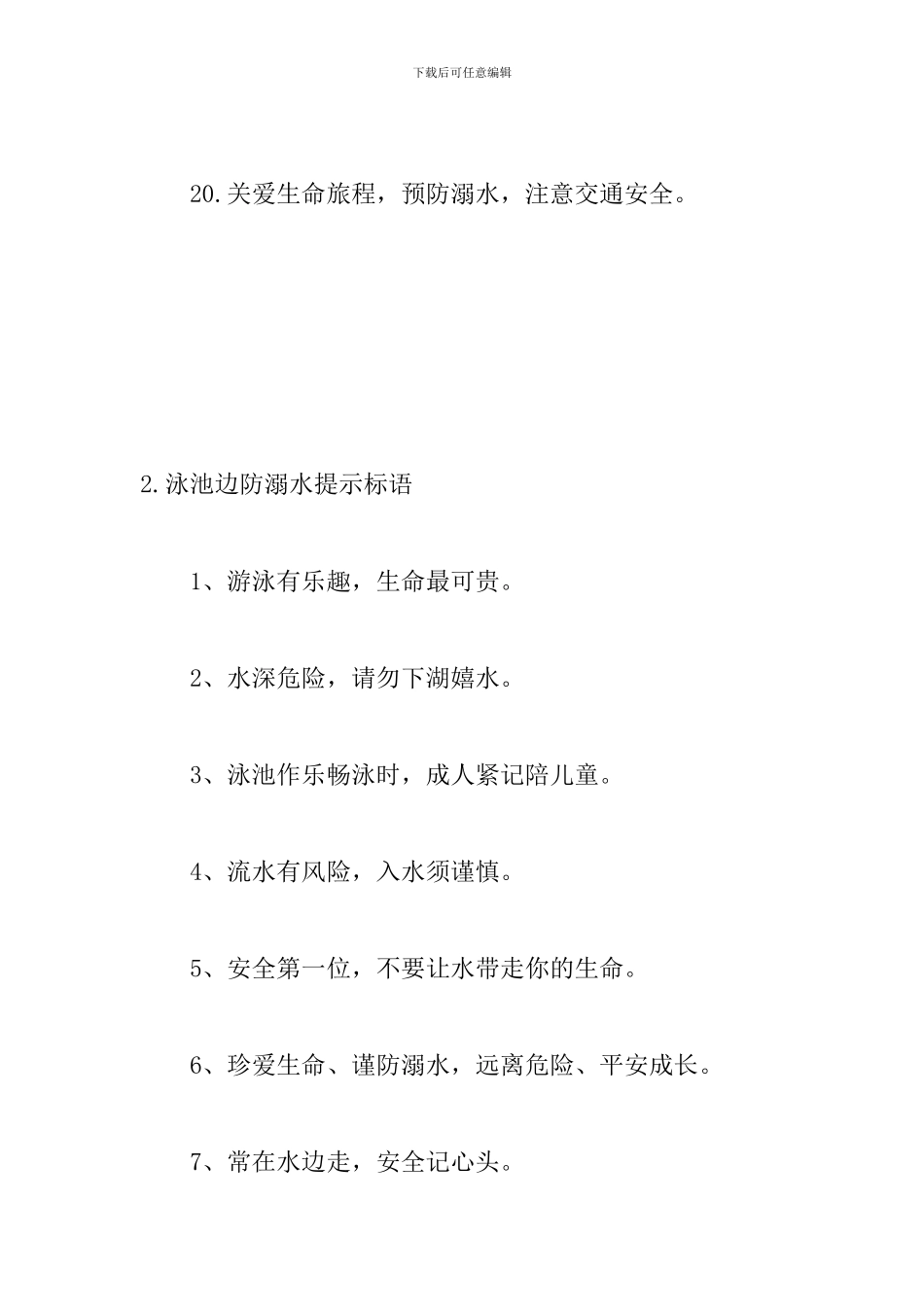 下载后可任意编辑

20.关爱生命旅程，预防溺水，注意交通安全。

2.泳池边防溺水提示标语

1、游泳有乐趣，生命最可贵。

2、水深危险，请勿下湖嬉水。

3、泳池作乐畅泳时，成人紧记陪儿童。

4、流水有风险，入水须谨慎。

5、安全第一位，不要让水带走你的生命。

6、珍爱生命、谨防溺水，远离危险、平安成长。

7、常在水边走，安全记心头。